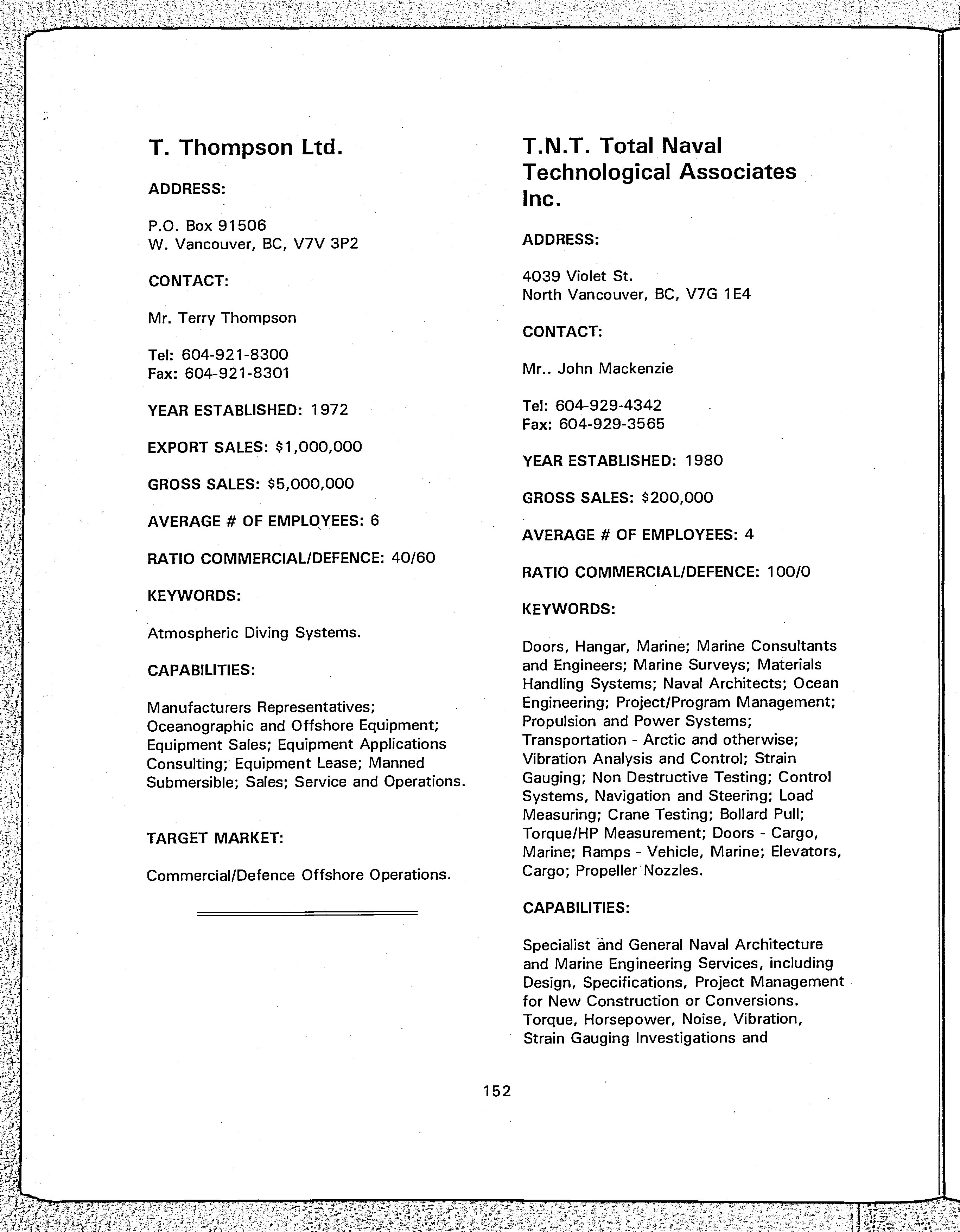 T. Thompson Ltd.

ADDRESS:

P.O. Box 91506
W. Vancouver, BC, V7V 3P2

CONTACT:

Mr. Terry Thompson

Tel: 604-921-8300
Fax: 604-921-8301

YEAR ESTABLISHED: 1972

EXPORT SALES: $1,000,000

GROSS SALES: $5,000,000

AVERAGE # OF EMPLOYEES: 6

RATIO COMMERCIAL/DEFENCE: 40/60

KEYWORDS:

Atmospheric Diving Systems.

CAPABILITIES:

Manufacturers Representatives; Oceanographic and Offshore Equipment; Equipment Sales; Equipment Applications Consulting; Equipment Lease; Manned Submersible; Sales; Service and Operations.

TARGET MARKET:

Commercial/Defence Offshore Operations.

T.N.T. Total Naval Technological Associates Inc.

ADDRESS:

4039 Violet St.
North Vancouver, BC, V7G 1E4

CONTACT:

Mr.. John Mackenzie

Tel: 604-929-4342
Fax: 604-929-3565

YEAR ESTABLISHED: 1980

GROSS SALES: $200,000

AVERAGE # OF EMPLOYEES: 4

RATIO COMMERCIAL/DEFENCE: 100/0

KEYWORDS:

Doors, Hangar, Marine; Marine Consultants and Engineers; Marine Surveys; Materials Handling Systems; Naval Architects; Ocean Engineering; Project/Program Management; Propulsion and Power Systems; Transportation - Arctic and otherwise; Vibration Analysis and Control; Strain Gauging; Non Destructive Testing; Control Systems, Navigation and Steering; Load Measuring; Crane Testing; Bollard Pull; Torque/HP Measurement; Doors - Cargo, Marine; Ramps - Vehicle, Marine; Elevators, Cargo; Propeller Nozzles.

CAPABILITIES:

Specialist and General Naval Architecture and Marine Engineering Services, including Design, Specifications, Project Management for New Construction or Conversions. Torque, Horsepower, Noise, Vibration, Strain Gauging Investigations and

152